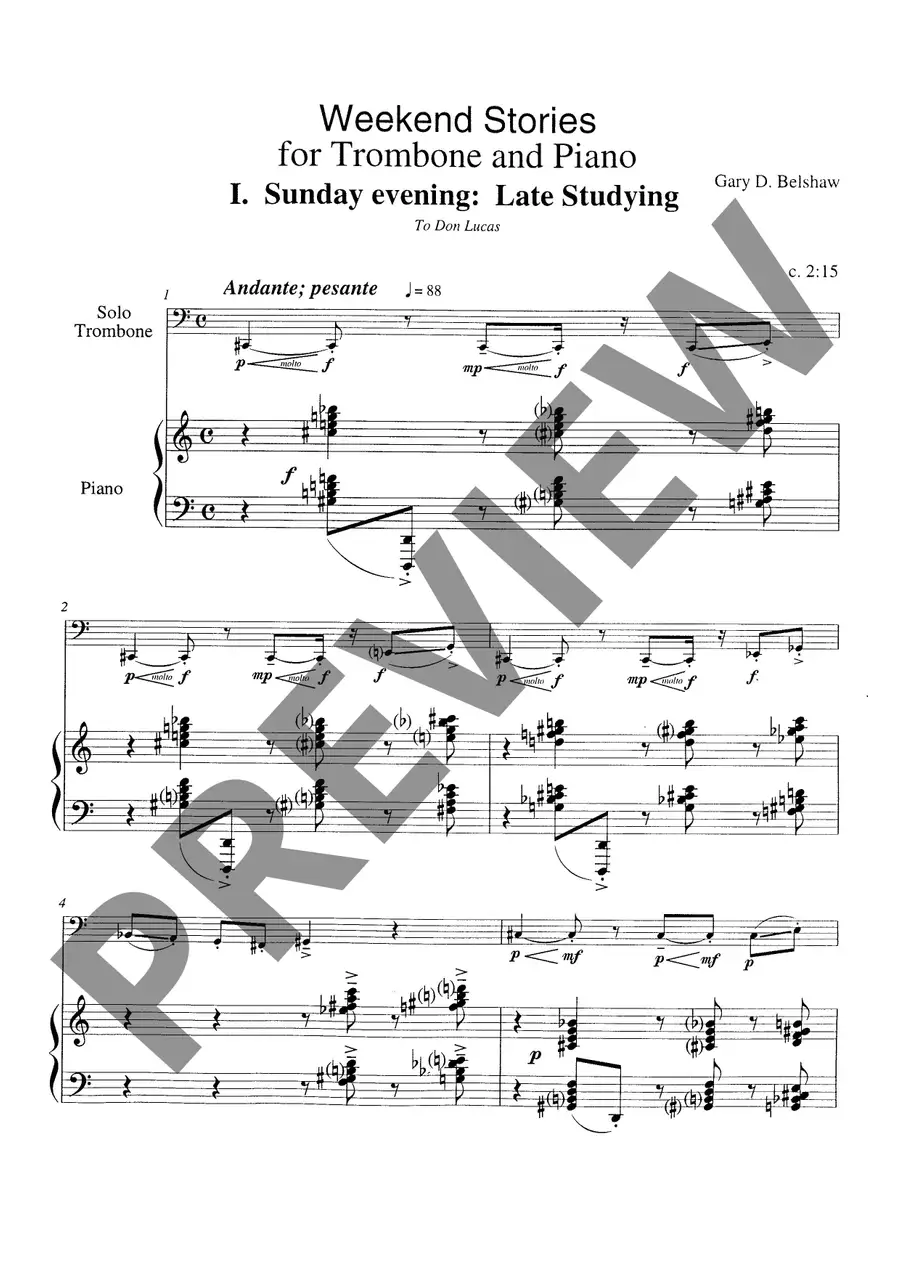 Weekend Stories
for Trombone and Piano

I. Sunday evening: Late Studying

Gary D. Belshaw

To Don Lucas

c. 2:15

1

Andante; pesante ♩= 88

Solo Trombone

p molto f

mp molto f

f

Piano

f

2

p molto f

mp molto f

f

p molto f

mp molto f

f

4

p mf

p mf

p

p

PREVIEW